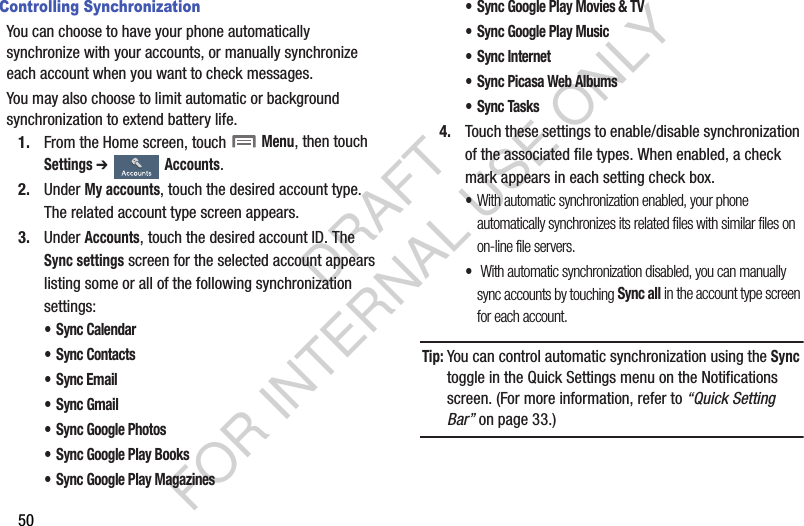 Controlling Synchronization

You can choose to have your phone automatically synchronize with your accounts, or manually synchronize each account when you want to check messages.

You may also choose to limit automatic or background synchronization to extend battery life.

1. From the Home screen, touch Menu, then touch Settings ➔ Accounts Accounts.

2. Under My accounts, touch the desired account type. The related account type screen appears.

3. Under Accounts, touch the desired account ID. The Sync settings screen for the selected account appears listing some or all of the following synchronization settings:

• Sync Calendar
• Sync Contacts
• Sync Email
• Sync Gmail
• Sync Google Photos
• Sync Google Play Books
• Sync Google Play Magazines
• Sync Google Play Movies & TV
• Sync Google Play Music
• Sync Internet
• Sync Picasa Web Albums
• Sync Tasks

4. Touch these settings to enable/disable synchronization of the associated file types. When enabled, a check mark appears in each setting check box.

• With automatic synchronization enabled, your phone automatically synchronizes its related files with similar files on on-line file servers.

• With automatic synchronization disabled, you can manually sync accounts by touching Sync all in the account type screen for each account.

Tip: You can control automatic synchronization using the Sync toggle in the Quick Settings menu on the Notifications screen. (For more information, refer to "Quick Setting Bar" on page 33.)

DRAFT
FOR INTERNAL USE ONLY

50